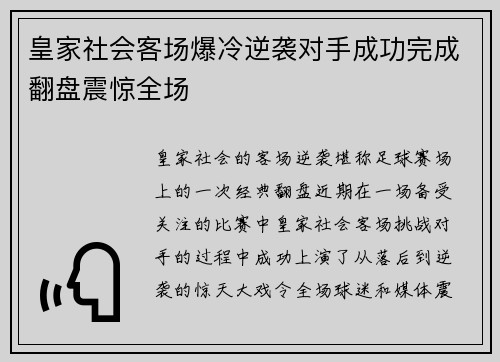 皇家社会客场爆冷逆袭对手成功完成翻盘震惊全场

皇家社会的客场逆袭堪称足球赛场上的一次经典翻盘近期在一场备受关注的比赛中皇家社会客场挑战对手的过程中成功上演了从落后到逆袭的惊天大戏令全场球迷和媒体震